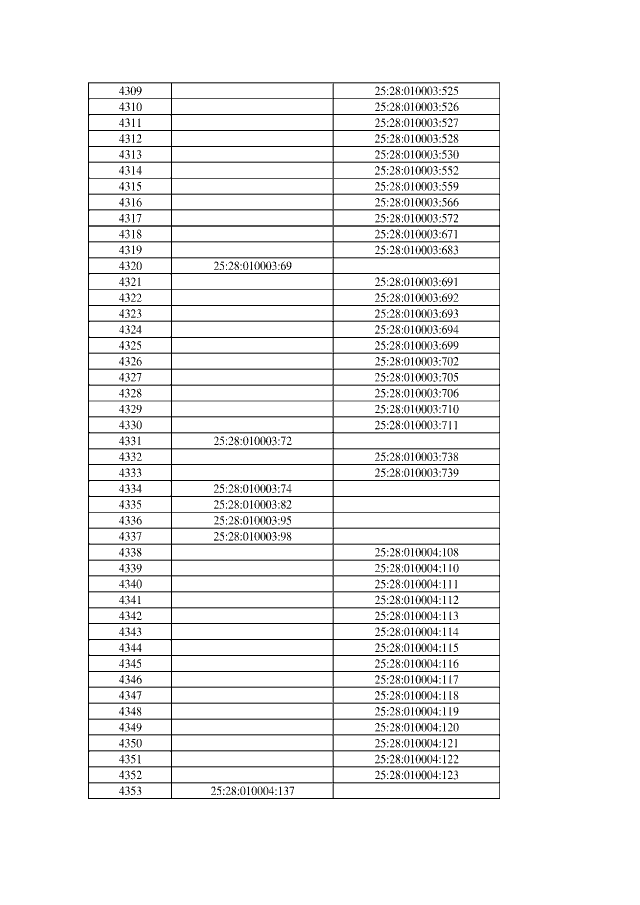 | | | |
|---|---|---|
| 4309 | | 25:28:010003:525 |
| 4310 | | 25:28:010003:526 |
| 4311 | | 25:28:010003:527 |
| 4312 | | 25:28:010003:528 |
| 4313 | | 25:28:010003:530 |
| 4314 | | 25:28:010003:552 |
| 4315 | | 25:28:010003:559 |
| 4316 | | 25:28:010003:566 |
| 4317 | | 25:28:010003:572 |
| 4318 | | 25:28:010003:671 |
| 4319 | | 25:28:010003:683 |
| 4320 | 25:28:010003:69 | |
| 4321 | | 25:28:010003:691 |
| 4322 | | 25:28:010003:692 |
| 4323 | | 25:28:010003:693 |
| 4324 | | 25:28:010003:694 |
| 4325 | | 25:28:010003:699 |
| 4326 | | 25:28:010003:702 |
| 4327 | | 25:28:010003:705 |
| 4328 | | 25:28:010003:706 |
| 4329 | | 25:28:010003:710 |
| 4330 | | 25:28:010003:711 |
| 4331 | 25:28:010003:72 | |
| 4332 | | 25:28:010003:738 |
| 4333 | | 25:28:010003:739 |
| 4334 | 25:28:010003:74 | |
| 4335 | 25:28:010003:82 | |
| 4336 | 25:28:010003:95 | |
| 4337 | 25:28:010003:98 | |
| 4338 | | 25:28:010004:108 |
| 4339 | | 25:28:010004:110 |
| 4340 | | 25:28:010004:111 |
| 4341 | | 25:28:010004:112 |
| 4342 | | 25:28:010004:113 |
| 4343 | | 25:28:010004:114 |
| 4344 | | 25:28:010004:115 |
| 4345 | | 25:28:010004:116 |
| 4346 | | 25:28:010004:117 |
| 4347 | | 25:28:010004:118 |
| 4348 | | 25:28:010004:119 |
| 4349 | | 25:28:010004:120 |
| 4350 | | 25:28:010004:121 |
| 4351 | | 25:28:010004:122 |
| 4352 | | 25:28:010004:123 |
| 4353 | 25:28:010004:137 | |